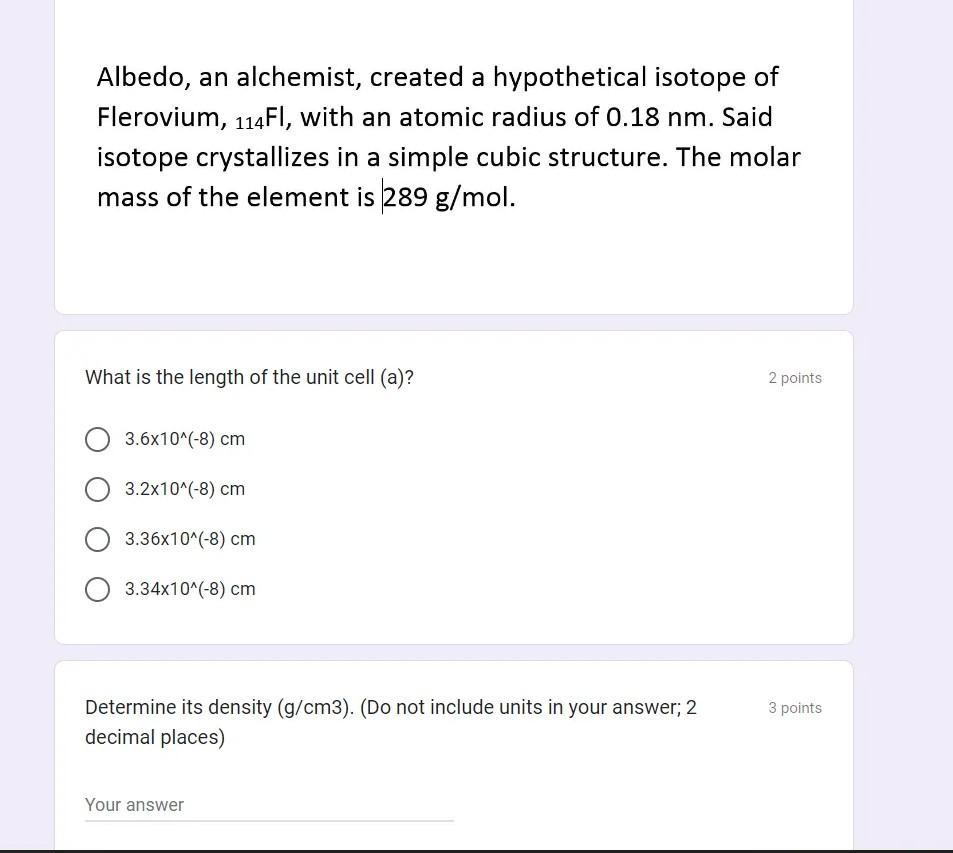 Albedo, an alchemist, created a hypothetical isotope of Flerovium, $_{114}Fl$, with an atomic radius of 0.18 nm. Said isotope crystallizes in a simple cubic structure. The molar mass of the element is 289 g/mol.

What is the length of the unit cell (a)?

2 points

3.6x10^(-8) cm

3.2x10^(-8) cm

3.36x10^(-8) cm

3.34x10^(-8) cm

Determine its density (g/cm3). (Do not include units in your answer; 2 decimal places)

3 points

Your answer